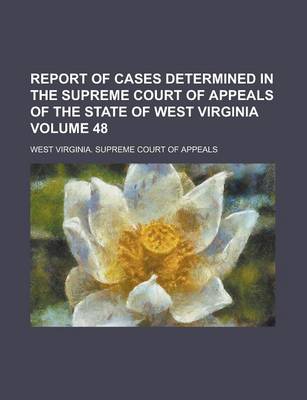 REPORT OF CASES DETERMINED IN THE SUPREME COURT OF APPEALS OF THE STATE OF WEST VIRGINIA VOLUME 48

WEST VIRGINIA. SUPREME COURT OF APPEALS